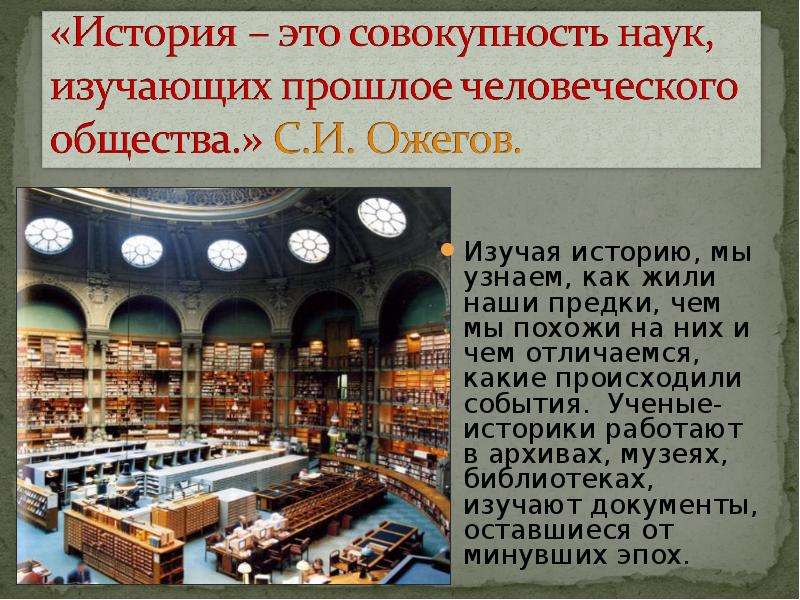 «История – это совокупность наук, изучающих прошлое человеческого общества.» С.И. Ожегов.

Изучая историю, мы узнаем, как жили наши предки, чем мы похожи на них и чем отличаемся, какие происходили события. Ученые-историки работают в архивах, музеях, библиотеках, изучают документы, оставшиеся от минувших эпох.